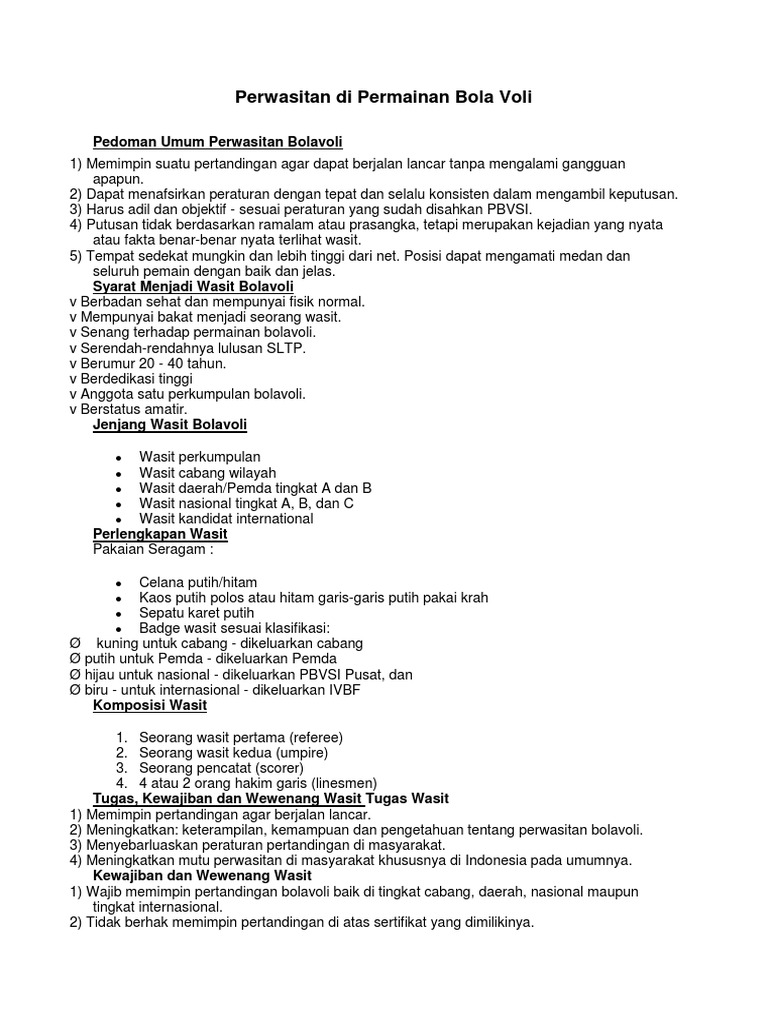 Perwasitan di Permainan Bola Voli

Pedoman Umum Perwasitan Bolavoli

1) Memimpin suatu pertandingan agar dapat berjalan lancar tanpa mengalami gangguan apapun.
2) Dapat menafsirkan peraturan dengan tepat dan selalu konsisten dalam mengambil keputusan.
3) Harus adil dan objektif - sesuai peraturan yang sudah disahkan PBVSI.
4) Putusan tidak berdasarkan ramalam atau prasangka, tetapi merupakan kejadian yang nyata atau fakta benar-benar nyata terlihat wasit.
5) Tempat sedekat mungkin dan lebih tinggi dari net. Posisi dapat mengamati medan dan seluruh pemain dengan baik dan jelas.

Syarat Menjadi Wasit Bolavoli
v Berbadan sehat dan mempunyai fisik normal.
v Mempunyai bakat menjadi seorang wasit.
v Senang terhadap permainan bolavoli.
v Serendah-rendahnya lulusan SLTP.
v Berumur 20 - 40 tahun.
v Berdedikasi tinggi
v Anggota satu perkumpulan bolavoli.
v Berstatus amatir.

Jenjang Wasit Bolavoli

- Wasit perkumpulan
- Wasit cabang wilayah
- Wasit daerah/Pemda tingkat A dan B
- Wasit nasional tingkat A, B, dan C
- Wasit kandidat international

Perlengkapan Wasit
Pakaian Seragam :

- Celana putih/hitam
- Kaos putih polos atau hitam garis-garis putih pakai krah
- Sepatu karet putih
- Badge wasit sesuai klasifikasi:

Ø kuning untuk cabang - dikeluarkan cabang
Ø putih untuk Pemda - dikeluarkan Pemda
Ø hijau untuk nasional - dikeluarkan PBVSI Pusat, dan
Ø biru - untuk internasional - dikeluarkan IVBF

Komposisi Wasit

1. Seorang wasit pertama (referee)
2. Seorang wasit kedua (umpire)
3. Seorang pencatat (scorer)
4. 4 atau 2 orang hakim garis (linesmen)

Tugas, Kewajiban dan Wewenang Wasit Tugas Wasit
1) Memimpin pertandingan agar berjalan lancar.
2) Meningkatkan: keterampilan, kemampuan dan pengetahuan tentang perwasitan bolavoli.
3) Menyebarluaskan peraturan pertandingan di masyarakat.
4) Meningkatkan mutu perwasitan di masyarakat khususnya di Indonesia pada umumnya.

Kewajiban dan Wewenang Wasit
1) Wajib memimpin pertandingan bolavoli baik di tingkat cabang, daerah, nasional maupun tingkat internasional.
2) Tidak berhak memimpin pertandingan di atas sertifikat yang dimilikinya.